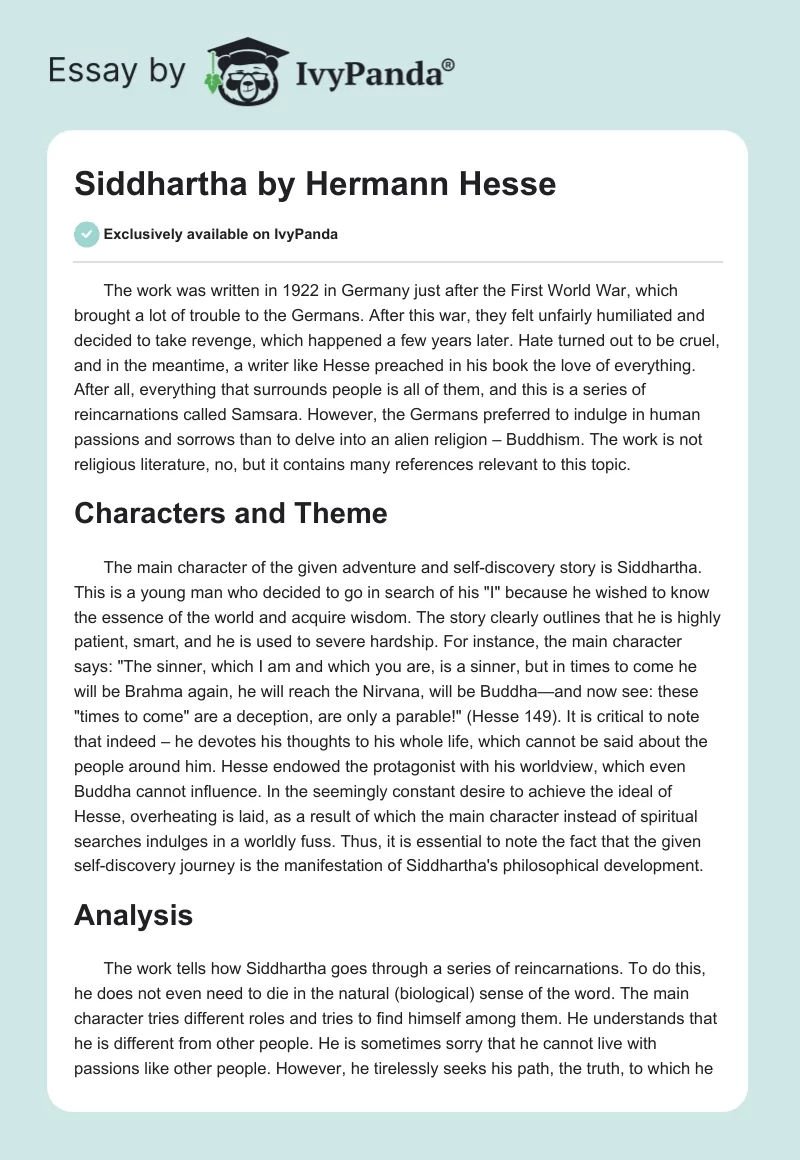 Essay by IvyPanda®

Siddhartha by Hermann Hesse

Exclusively available on IvyPanda

The work was written in 1922 in Germany just after the First World War, which brought a lot of trouble to the Germans. After this war, they felt unfairly humiliated and decided to take revenge, which happened a few years later. Hate turned out to be cruel, and in the meantime, a writer like Hesse preached in his book the love of everything. After all, everything that surrounds people is all of them, and this is a series of reincarnations called Samsara. However, the Germans preferred to indulge in human passions and sorrows than to delve into an alien religion – Buddhism. The work is not religious literature, no, but it contains many references relevant to this topic.

Characters and Theme

The main character of the given adventure and self-discovery story is Siddhartha. This is a young man who decided to go in search of his "I" because he wished to know the essence of the world and acquire wisdom. The story clearly outlines that he is highly patient, smart, and he is used to severe hardship. For instance, the main character says: "The sinner, which I am and which you are, is a sinner, but in times to come he will be Brahma again, he will reach the Nirvana, will be Buddha—and now see: these "times to come" are a deception, are only a parable!" (Hesse 149). It is critical to note that indeed – he devotes his thoughts to his whole life, which cannot be said about the people around him. Hesse endowed the protagonist with his worldview, which even Buddha cannot influence. In the seemingly constant desire to achieve the ideal of Hesse, overheating is laid, as a result of which the main character instead of spiritual searches indulges in a worldly fuss. Thus, it is essential to note the fact that the given self-discovery journey is the manifestation of Siddhartha's philosophical development.

Analysis

The work tells how Siddhartha goes through a series of reincarnations. To do this, he does not even need to die in the natural (biological) sense of the word. The main character tries different roles and tries to find himself among them. He understands that he is different from other people. He is sometimes sorry that he cannot live with passions like other people. However, he tirelessly seeks his path, the truth, to which he